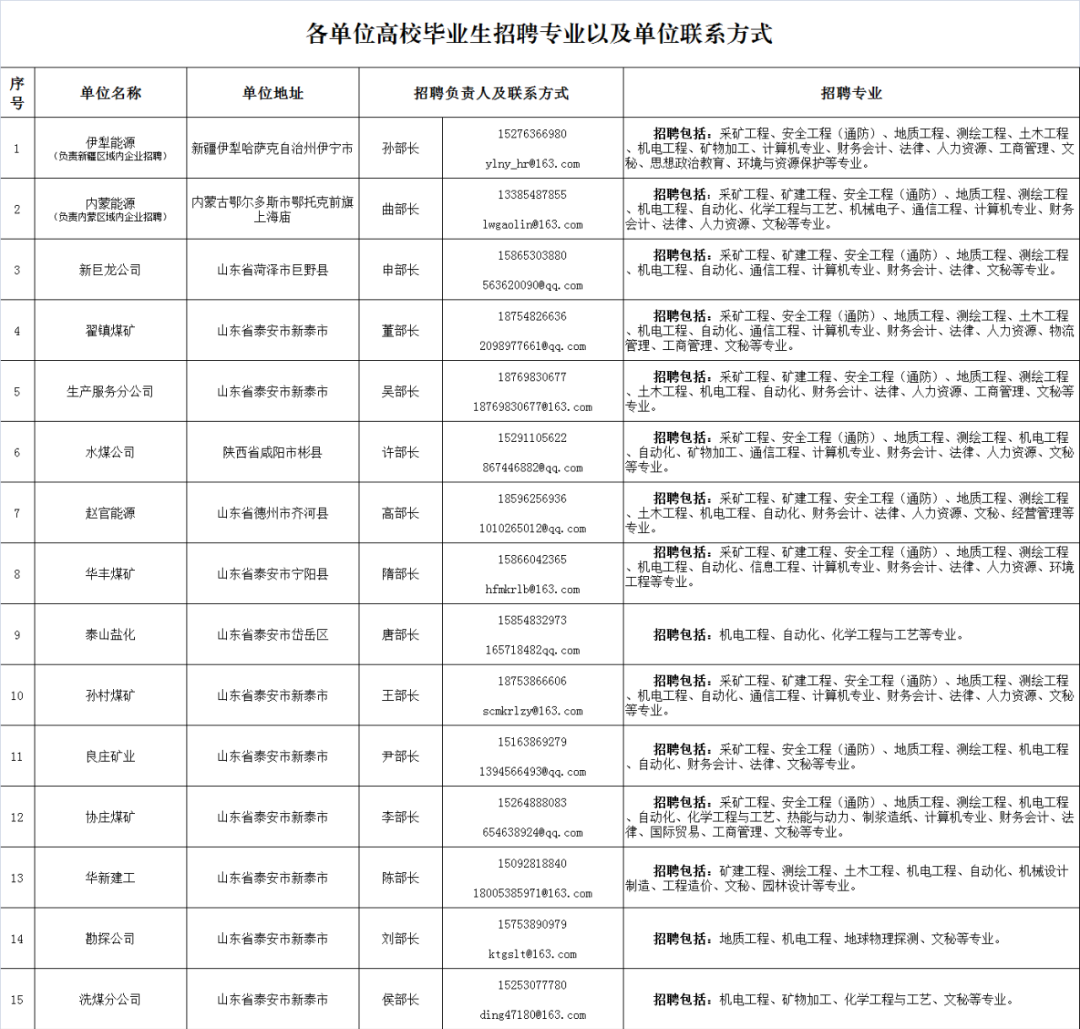 各单位高校毕业生招聘专业以及单位联系方式

| 序号 | 单位名称 | 单位地址 | 招聘负责人及联系方式 | | 招聘专业 |
|---|---|---|---|---|---|
| 1 | 伊犁能源（负责新疆区域内企业招聘） | 新疆伊犁哈萨克自治州伊宁市 | 孙部长 | 15276366980 ylny_hr@163.com | 招聘包括：采矿工程、安全工程（通防）、地质工程、测绘工程、土木工程、机电工程、矿物加工、计算机专业、财务会计、法律、人力资源、工商管理、文秘、思想政治教育、环境与资源保护等专业。 |
| 2 | 内蒙能源（负责内蒙区域内企业招聘） | 内蒙古鄂尔多斯市鄂托克前旗上海庙 | 曲部长 | 13385487855 lwgaolin@163.com | 招聘包括：采矿工程、矿建工程、安全工程（通防）、地质工程、测绘工程、机电工程、自动化、化学工程与工艺、机械电子、通信工程、计算机专业、财务会计、法律、人力资源、文秘等专业。 |
| 3 | 新巨龙公司 | 山东省菏泽市巨野县 | 申部长 | 15865303880 563620090@qq.com | 招聘包括：采矿工程、矿建工程、安全工程（通防）、地质工程、测绘工程、机电工程、自动化、通信工程、计算机专业、财务会计、法律、文秘等专业。 |
| 4 | 翟镇煤矿 | 山东省泰安市新泰市 | 董部长 | 18754826636 2098977661@qq.com | 招聘包括：采矿工程、安全工程（通防）、地质工程、测绘工程、土木工程、机电工程、自动化、通信工程、计算机专业、财务会计、法律、人力资源、物流管理、工商管理、文秘等专业。 |
| 5 | 生产服务分公司 | 山东省泰安市新泰市 | 吴部长 | 18769830677 18769830677@163.com | 招聘包括：采矿工程、矿建工程、安全工程（通防）、地质工程、测绘工程、土木工程、机电工程、自动化、财务会计、法律、人力资源、工商管理、文秘等专业。 |
| 6 | 水煤公司 | 陕西省咸阳市彬县 | 许部长 | 15291105622 867446882@qq.com | 招聘包括：采矿工程、安全工程（通防）、地质工程、测绘工程、机电工程、自动化、矿物加工、通信工程、计算机专业、财务会计、法律、人力资源、文秘等专业。 |
| 7 | 赵官能源 | 山东省德州市齐河县 | 高部长 | 18596256936 1010265012@qq.com | 招聘包括：采矿工程、矿建工程、安全工程（通防）、地质工程、测绘工程、土木工程、机电工程、自动化、财务会计、法律、人力资源、文秘、经营管理等专业。 |
| 8 | 华丰煤矿 | 山东省泰安市宁阳县 | 隋部长 | 15866042365 hfmkrlb@163.com | 招聘包括：采矿工程、矿建工程、安全工程（通防）、地质工程、测绘工程、机电工程、自动化、信息工程、计算机专业、财务会计、法律、人力资源、环境工程等专业。 |
| 9 | 泰山盐化 | 山东省泰安市岱岳区 | 唐部长 | 15854832973 165718482qq.com | 招聘包括：机电工程、自动化、化学工程与工艺等专业。 |
| 10 | 孙村煤矿 | 山东省泰安市新泰市 | 王部长 | 18753866606 scmkrlzy@163.com | 招聘包括：采矿工程、矿建工程、安全工程（通防）、地质工程、测绘工程、机电工程、自动化、通信工程、计算机专业、财务会计、法律、人力资源、文秘等专业。 |
| 11 | 良庄矿业 | 山东省泰安市新泰市 | 尹部长 | 15163869279 1394566493@qq.com | 招聘包括：采矿工程、安全工程（通防）、地质工程、测绘工程、机电工程、自动化、财务会计、法律、文秘等专业。 |
| 12 | 协庄煤矿 | 山东省泰安市新泰市 | 李部长 | 15264888083 654638924@qq.com | 招聘包括：采矿工程、安全工程（通防）、地质工程、测绘工程、机电工程、自动化、化学工程与工艺、热能与动力、制浆造纸、计算机专业、财务会计、法律、国际贸易、工商管理、文秘等专业。 |
| 13 | 华新建工 | 山东省泰安市新泰市 | 陈部长 | 15092818840 18005385971@163.com | 招聘包括：矿建工程、测绘工程、土木工程、机电工程、自动化、机械设计制造、工程造价、文秘、园林设计等专业。 |
| 14 | 勘探公司 | 山东省泰安市新泰市 | 刘部长 | 15753890979 ktgslt@163.com | 招聘包括：地质工程、机电工程、地球物理探测、文秘等专业。 |
| 15 | 洗煤分公司 | 山东省泰安市新泰市 | 侯部长 | 15253077780 ding47180@163.com | 招聘包括：机电工程、矿物加工、化学工程与工艺、文秘等专业。 |